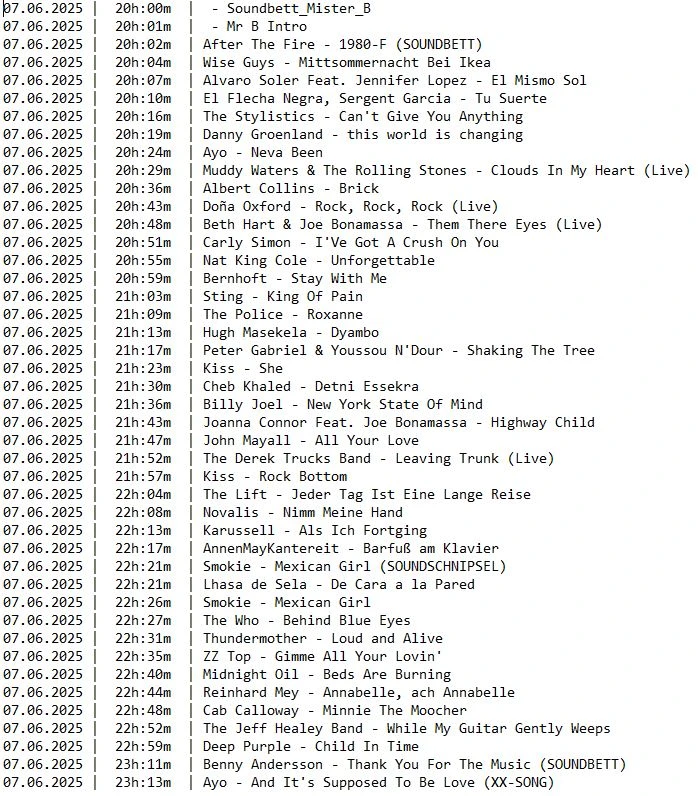 07.06.2025 | 20h:00m | - Soundbett_Mister_B
07.06.2025 | 20h:01m | - Mr B Intro
07.06.2025 | 20h:02m | After The Fire - 1980-F (SOUNDBETT)
07.06.2025 | 20h:04m | Wise Guys - Mittsommernacht Bei Ikea
07.06.2025 | 20h:07m | Alvaro Soler Feat. Jennifer Lopez - El Mismo Sol
07.06.2025 | 20h:10m | El Flecha Negra, Sergent Garcia - Tu Suerte
07.06.2025 | 20h:16m | The Stylistics - Can't Give You Anything
07.06.2025 | 20h:19m | Danny Groenland - this world is changing
07.06.2025 | 20h:24m | Ayo - Neva Been
07.06.2025 | 20h:29m | Muddy Waters & The Rolling Stones - Clouds In My Heart (Live)
07.06.2025 | 20h:36m | Albert Collins - Brick
07.06.2025 | 20h:43m | Doña Oxford - Rock, Rock, Rock (Live)
07.06.2025 | 20h:48m | Beth Hart & Joe Bonamassa - Them There Eyes (Live)
07.06.2025 | 20h:51m | Carly Simon - I'Ve Got A Crush On You
07.06.2025 | 20h:55m | Nat King Cole - Unforgettable
07.06.2025 | 20h:59m | Bernhoft - Stay With Me
07.06.2025 | 21h:03m | Sting - King Of Pain
07.06.2025 | 21h:09m | The Police - Roxanne
07.06.2025 | 21h:13m | Hugh Masekela - Dyambo
07.06.2025 | 21h:17m | Peter Gabriel & Youssou N'Dour - Shaking The Tree
07.06.2025 | 21h:23m | Kiss - She
07.06.2025 | 21h:30m | Cheb Khaled - Detni Essekra
07.06.2025 | 21h:36m | Billy Joel - New York State Of Mind
07.06.2025 | 21h:43m | Joanna Connor Feat. Joe Bonamassa - Highway Child
07.06.2025 | 21h:47m | John Mayall - All Your Love
07.06.2025 | 21h:52m | The Derek Trucks Band - Leaving Trunk (Live)
07.06.2025 | 21h:57m | Kiss - Rock Bottom
07.06.2025 | 22h:04m | The Lift - Jeder Tag Ist Eine Lange Reise
07.06.2025 | 22h:08m | Novalis - Nimm Meine Hand
07.06.2025 | 22h:13m | Karussell - Als Ich Fortging
07.06.2025 | 22h:17m | AnnenMayKantereit - Barfuß am Klavier
07.06.2025 | 22h:21m | Smokie - Mexican Girl (SOUNDSCHNIPSEL)
07.06.2025 | 22h:21m | Lhasa de Sela - De Cara a la Pared
07.06.2025 | 22h:26m | Smokie - Mexican Girl
07.06.2025 | 22h:27m | The Who - Behind Blue Eyes
07.06.2025 | 22h:31m | Thundermother - Loud and Alive
07.06.2025 | 22h:35m | ZZ Top - Gimme All Your Lovin'
07.06.2025 | 22h:40m | Midnight Oil - Beds Are Burning
07.06.2025 | 22h:44m | Reinhard Mey - Annabelle, ach Annabelle
07.06.2025 | 22h:48m | Cab Calloway - Minnie The Moocher
07.06.2025 | 22h:52m | The Jeff Healey Band - While My Guitar Gently Weeps
07.06.2025 | 22h:59m | Deep Purple - Child In Time
07.06.2025 | 23h:11m | Benny Andersson - Thank You For The Music (SOUNDBETT)
07.06.2025 | 23h:13m | Ayo - And It's Supposed To Be Love (XX-SONG)